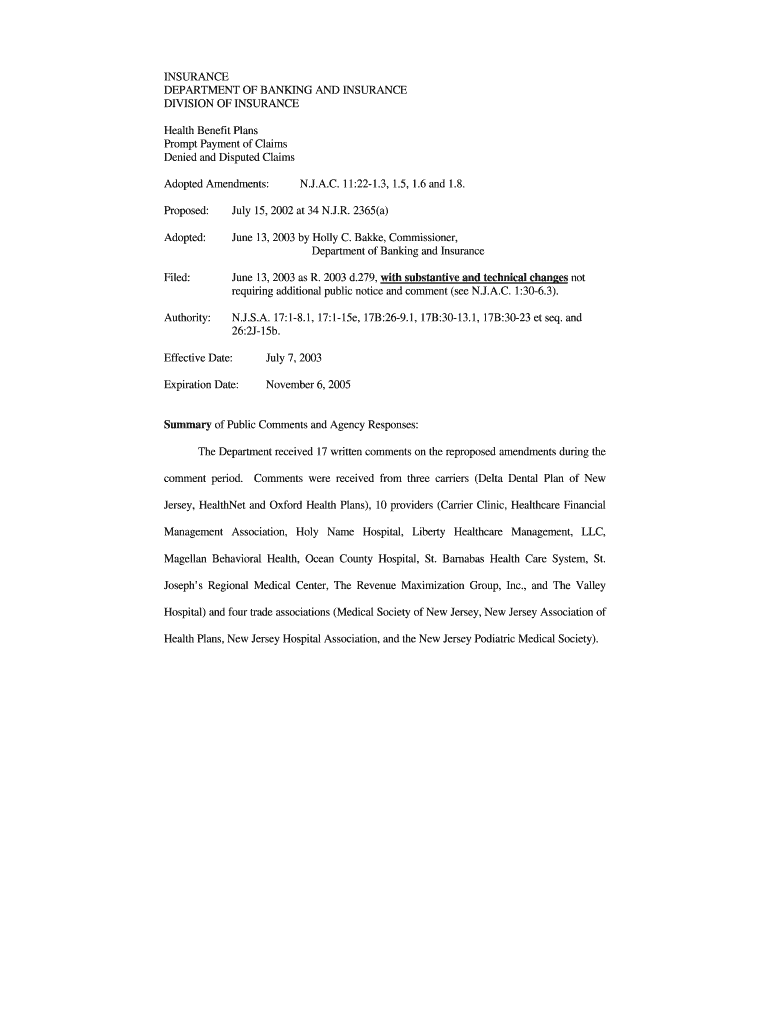 INSURANCE
DEPARTMENT OF BANKING AND INSURANCE
DIVISION OF INSURANCE

Health Benefit Plans
Prompt Payment of Claims
Denied and Disputed Claims

Adopted Amendments: N.J.A.C. 11:22-1.3, 1.5, 1.6 and 1.8.

Proposed: July 15, 2002 at 34 N.J.R. 2365(a)

Adopted: June 13, 2003 by Holly C. Bakke, Commissioner, Department of Banking and Insurance

Filed: June 13, 2003 as R. 2003 d.279, with substantive and technical changes not requiring additional public notice and comment (see N.J.A.C. 1:30-6.3).

Authority: N.J.S.A. 17:1-8.1, 17:1-15e, 17B:26-9.1, 17B:30-13.1, 17B:30-23 et seq. and 26:2J-15b.

Effective Date: July 7, 2003

Expiration Date: November 6, 2005

Summary of Public Comments and Agency Responses:

The Department received 17 written comments on the reproposed amendments during the comment period. Comments were received from three carriers (Delta Dental Plan of New Jersey, HealthNet and Oxford Health Plans), 10 providers (Carrier Clinic, Healthcare Financial Management Association, Holy Name Hospital, Liberty Healthcare Management, LLC, Magellan Behavioral Health, Ocean County Hospital, St. Barnabas Health Care System, St. Joseph's Regional Medical Center, The Revenue Maximization Group, Inc., and The Valley Hospital) and four trade associations (Medical Society of New Jersey, New Jersey Association of Health Plans, New Jersey Hospital Association, and the New Jersey Podiatric Medical Society).